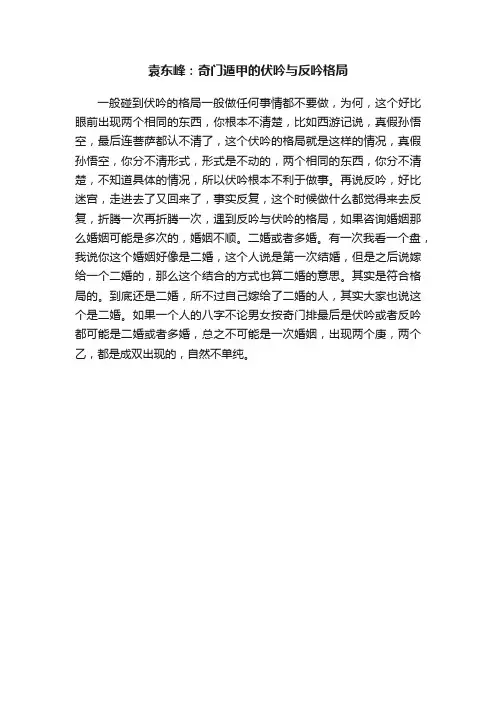 袁东峰：奇门遁甲的伏吟与反吟格局

一般碰到伏吟的格局一般做任何事情都不要做，为何，这个好比眼前出现两个相同的东西，你根本不清楚，比如西游记说，真假孙悟空，最后连菩萨都认不清了，这个伏吟的格局就是这样的情况，真假孙悟空，你分不清形式，形式是不动的，两个相同的东西，你分不清楚，不知道具体的情况，所以伏吟根本不利于做事。再说反吟，好比迷宫，走进去了又回来了，事实反复，这个时候做什么都觉得来去反复，折腾一次再折腾一次，遇到反吟与伏吟的格局，如果咨询婚姻那么婚姻可能是多次的，婚姻不顺。二婚或者多婚。有一次我看一个盘，我说你这个婚姻好像是二婚，这个人说是第一次结婚，但是之后说嫁给一个二婚的，那么这个结合的方式也算二婚的意思。其实是符合格局的。到底还是二婚，所不过自己嫁给了二婚的人，其实大家也说这个是二婚。如果一个人的八字不论男女按奇门排最后是伏吟或者反吟都可能是二婚或者多婚，总之不可能是一次婚姻，出现两个庚，两个乙，都是成双出现的，自然不单纯。